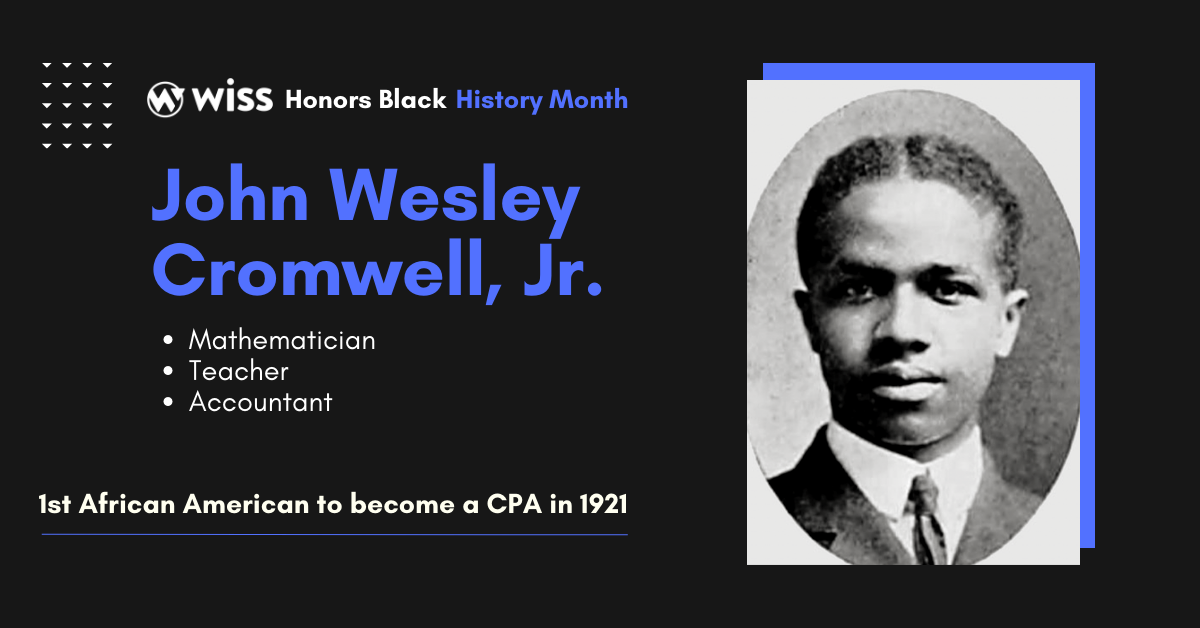 WISS Honors Black History Month

John Wesley Cromwell, Jr.

• Mathematician
• Teacher
• Accountant

1st African American to become a CPA in 1921